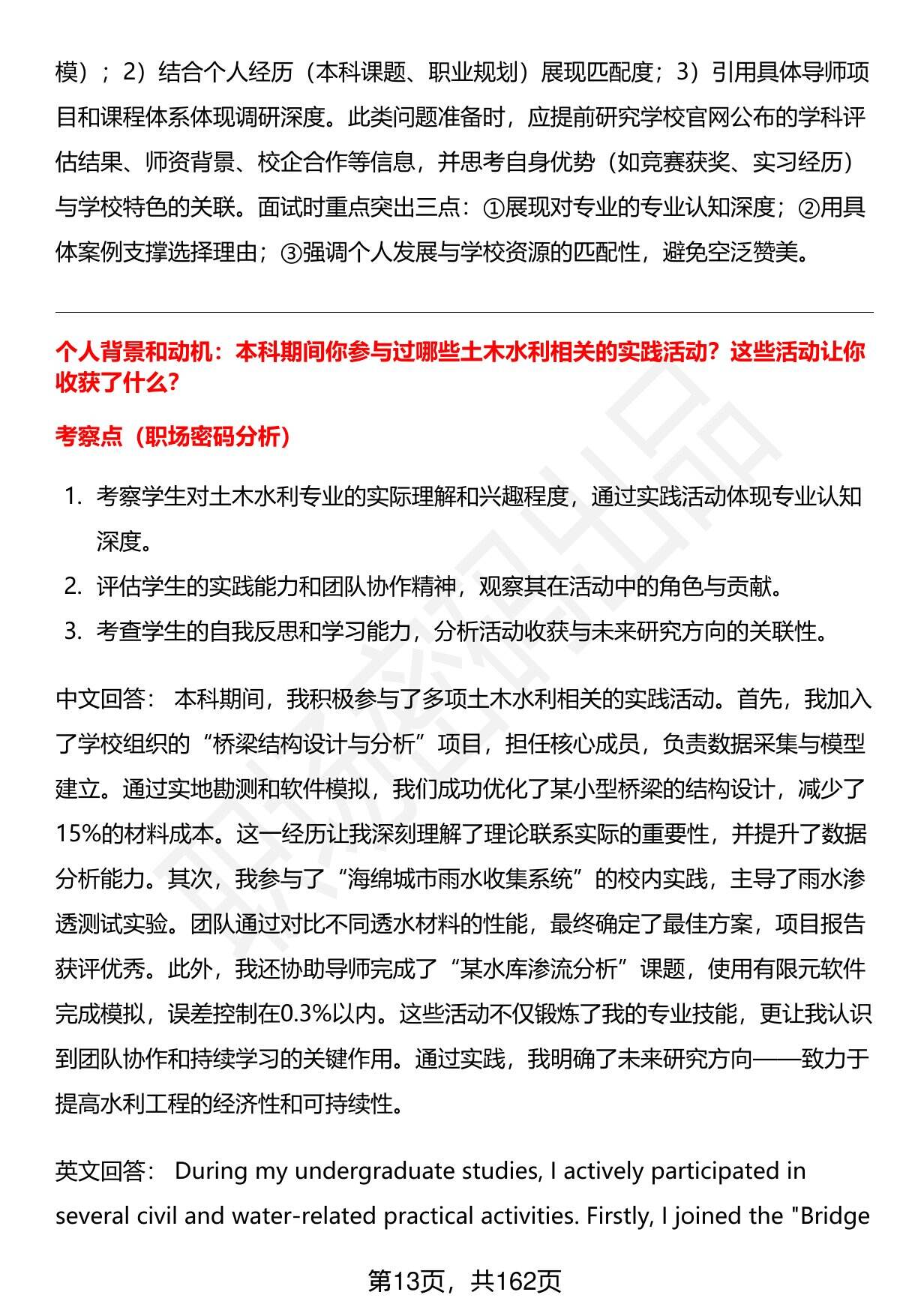 模）；2）结合个人经历（本科课题、职业规划）展现匹配度；3）引用具体导师项目和课程体系体现调研深度。此类问题准备时，应提前研究学校官网公布的学科评估结果、师资背景、校企合作等信息，并思考自身优势（如竞赛获奖、实习经历）与学校特色的关联。面试时重点突出三点：①展现对专业的专业认知深度；②用具体案例支撑选择理由；③强调个人发展与学校资源的匹配性，避免空泛赞美。

个人背景和动机：本科期间你参与过哪些土木水利相关的实践活动？这些活动让你收获了什么？

考察点（职场密码分析）

1. 考察学生对土木水利专业的实际理解和兴趣程度，通过实践活动体现专业认知深度。
2. 评估学生的实践能力和团队协作精神，观察其在活动中的角色与贡献。
3. 考查学生的自我反思和学习能力，分析活动收获与未来研究方向的关联性。

中文回答： 本科期间，我积极参与了多项土木水利相关的实践活动。首先，我加入了学校组织的“桥梁结构设计与分析”项目，担任核心成员，负责数据采集与模型建立。通过实地勘测和软件模拟，我们成功优化了某小型桥梁的结构设计，减少了15%的材料成本。这一经历让我深刻理解了理论联系实际的重要性，并提升了数据分析能力。其次，我参与了“海绵城市雨水收集系统”的校内实践，主导了雨水渗透测试实验。团队通过对比不同透水材料的性能，最终确定了最佳方案，项目报告获评优秀。此外，我还协助导师完成了“某水库渗流分析”课题，使用有限元软件完成模拟，误差控制在0.3%以内。这些活动不仅锻炼了我的专业技能，更让我认识到团队协作和持续学习的关键作用。通过实践，我明确了未来研究方向——致力于提高水利工程的经济性和可持续性。

英文回答： During my undergraduate studies, I actively participated in several civil and water-related practical activities. Firstly, I joined the "Bridge

第13页，共162页